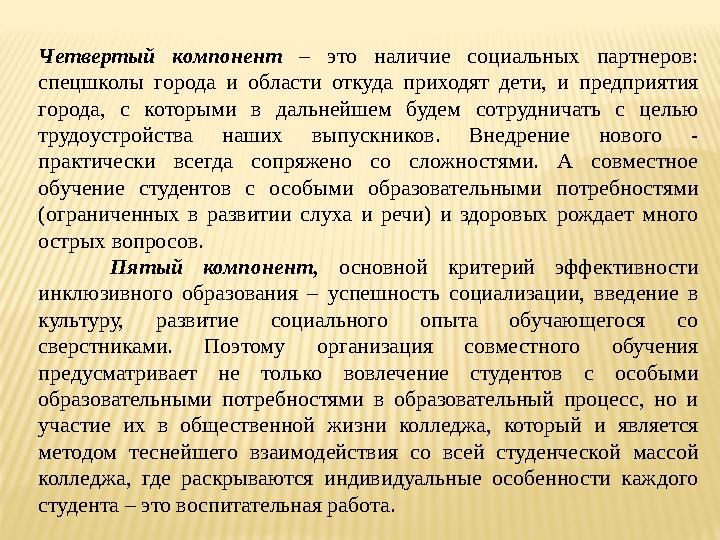 Четвертый компонент – это наличие социальных партнеров: спецшколы города и области откуда приходят дети, и предприятия города, с которыми в дальнейшем будем сотрудничать с целью трудоустройства наших выпускников. Внедрение нового - практически всегда сопряжено со сложностями. А совместное обучение студентов с особыми образовательными потребностями (ограниченных в развитии слуха и речи) и здоровых рождает много острых вопросов.

Пятый компонент, основной критерий эффективности инклюзивного образования – успешность социализации, введение в культуру, развитие социального опыта обучающегося со сверстниками. Поэтому организация совместного обучения предусматривает не только вовлечение студентов с особыми образовательными потребностями в образовательный процесс, но и участие их в общественной жизни колледжа, который и является методом теснейшего взаимодействия со всей студенческой массой колледжа, где раскрываются индивидуальные особенности каждого студента – это воспитательная работа.